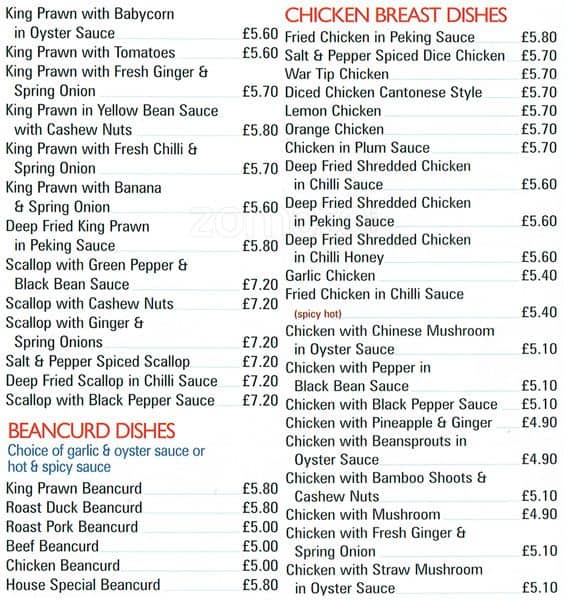 King Prawn with Babycorn in Oyster Sauce £5.60
King Prawn with Tomatoes £5.60
King Prawn with Fresh Ginger & Spring Onion £5.70
King Prawn in Yellow Bean Sauce with Cashew Nuts £5.80
King Prawn with Fresh Chilli & Spring Onion £5.70
King Prawn with Banana & Spring Onion £5.60
Deep Fried King Prawn in Peking Sauce £5.80
Scallop with Green Pepper & Black Bean Sauce £7.20
Scallop with Cashew Nuts £7.20
Scallop with Ginger & Spring Onions £7.20
Salt & Pepper Spiced Scallop £7.20
Deep Fried Scallop in Chilli Sauce £7.20
Scallop with Black Pepper Sauce £7.20

BEANCURD DISHES
Choice of garlic & oyster sauce or hot & spicy sauce

King Prawn Beancurd £5.80
Roast Duck Beancurd £5.80
Roast Pork Beancurd £5.00
Beef Beancurd £5.00
Chicken Beancurd £5.00
House Special Beancurd £5.80

CHICKEN BREAST DISHES
Fried Chicken in Peking Sauce £5.80
Salt & Pepper Spiced Dice Chicken £5.70
War Tip Chicken £5.70
Diced Chicken Cantonese Style £5.70
Lemon Chicken £5.70
Orange Chicken £5.70
Chicken in Plum Sauce £5.70
Deep Fried Shredded Chicken in Chilli Sauce £5.60
Deep Fried Shredded Chicken in Peking Sauce £5.60
Deep Fried Shredded Chicken in Chilli Honey £5.60
Garlic Chicken £5.40
Fried Chicken in Chilli Sauce (spicy hot) £5.40
Chicken with Chinese Mushroom in Oyster Sauce £5.10
Chicken with Pepper in Black Bean Sauce £5.10
Chicken with Black Pepper Sauce £5.10
Chicken with Pineapple & Ginger £4.90
Chicken with Beansprouts in Oyster Sauce £4.90
Chicken with Bamboo Shoots & Cashew Nuts £5.10
Chicken with Mushroom £4.90
Chicken with Fresh Ginger & Spring Onion £5.10
Chicken with Straw Mushroom in Oyster Sauce £5.10